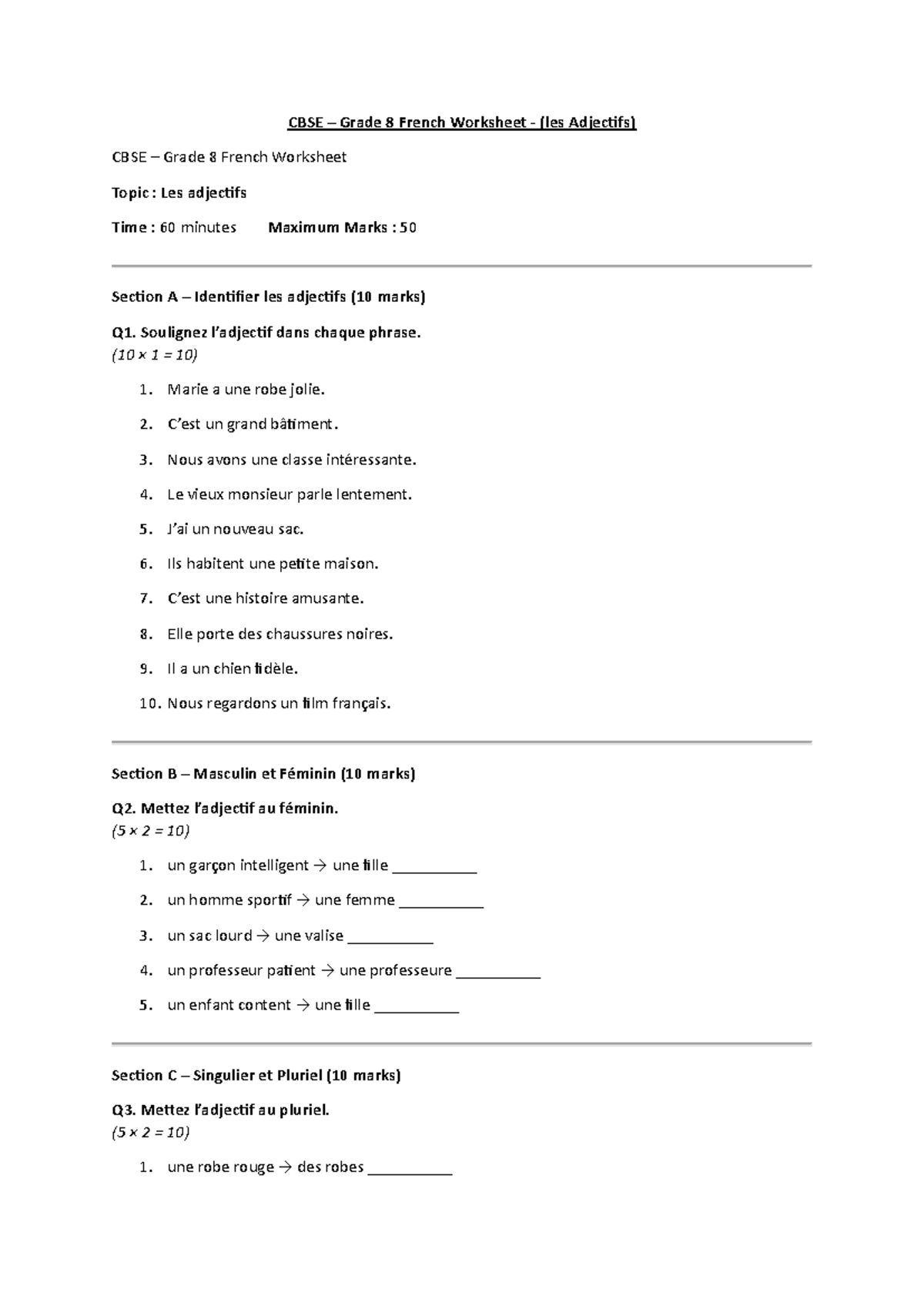 CBSE – Grade 8 French Worksheet - (les Adjectifs)

CBSE – Grade 8 French Worksheet

Topic : Les adjectifs

Time : 60 minutes   Maximum Marks : 50

Section A – Identifier les adjectifs (10 marks)

Q1. Soulignez l'adjectif dans chaque phrase.
(10 × 1 = 10)

1. Marie a une robe jolie.
2. C'est un grand bâtiment.
3. Nous avons une classe intéressante.
4. Le vieux monsieur parle lentement.
5. J'ai un nouveau sac.
6. Ils habitent une petite maison.
7. C'est une histoire amusante.
8. Elle porte des chaussures noires.
9. Il a un chien fidèle.
10. Nous regardons un film français.

Section B – Masculin et Féminin (10 marks)

Q2. Mettez l'adjectif au féminin.
(5 × 2 = 10)

1. un garçon intelligent → une fille __________
2. un homme sportif → une femme __________
3. un sac lourd → une valise __________
4. un professeur patient → une professeure __________
5. un enfant content → une fille __________

Section C – Singulier et Pluriel (10 marks)

Q3. Mettez l'adjectif au pluriel.
(5 × 2 = 10)

1. une robe rouge → des robes __________